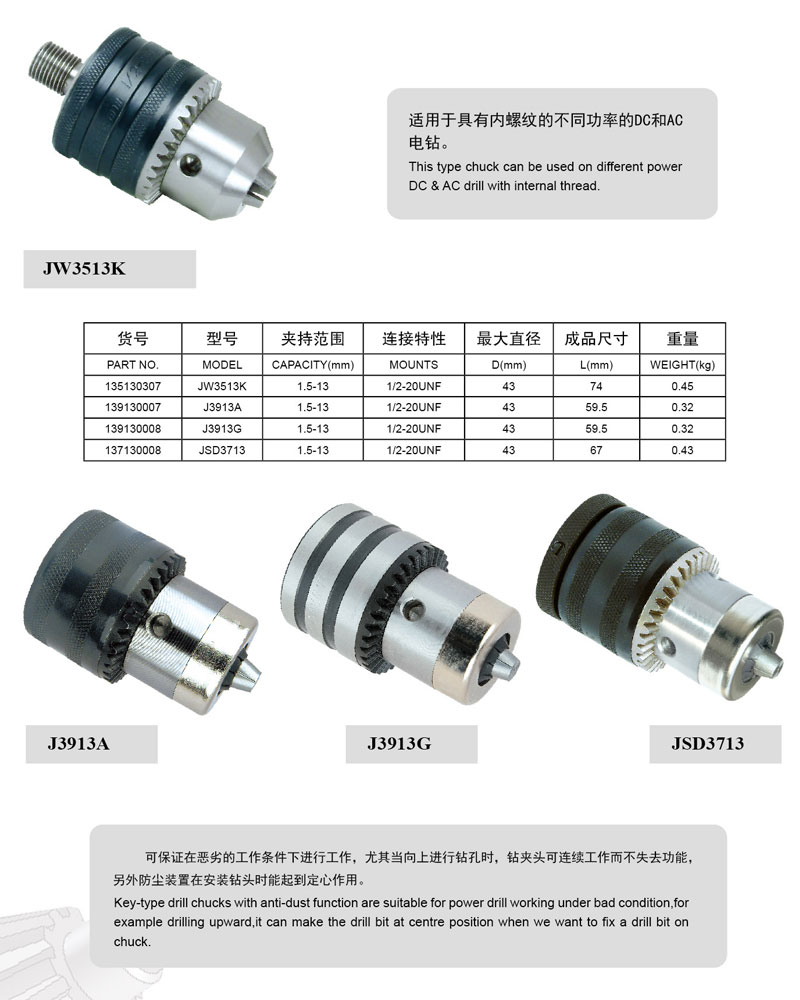 适用于具有内螺纹的不同功率的DC和AC电钻。

This type chuck can be used on different power DC & AC drill with internal thread.

JW3513K

| 货号 | 型号 | 夹持范围 | 连接特性 | 最大直径 | 成品尺寸 | 重量 |
|---|---|---|---|---|---|---|
| PART NO. | MODEL | CAPACITY(mm) | MOUNTS | D(mm) | L(mm) | WEIGHT(kg) |
| 135130307 | JW3513K | 1.5-13 | 1/2-20UNF | 43 | 74 | 0.45 |
| 139130007 | J3913A | 1.5-13 | 1/2-20UNF | 43 | 59.5 | 0.32 |
| 139130008 | J3913G | 1.5-13 | 1/2-20UNF | 43 | 59.5 | 0.32 |
| 137130008 | JSD3713 | 1.5-13 | 1/2-20UNF | 43 | 67 | 0.43 |

J3913A

J3913G

JSD3713

可保证在恶劣的工作条件下进行工作，尤其当向上进行钻孔时，钻夹头可连续工作而不失去功能，另外防尘装置在安装钻头时能起到定心作用。

Key-type drill chucks with anti-dust function are suitable for power drill working under bad condition,for example drilling upward,it can make the drill bit at centre position when we want to fix a drill bit on chuck.